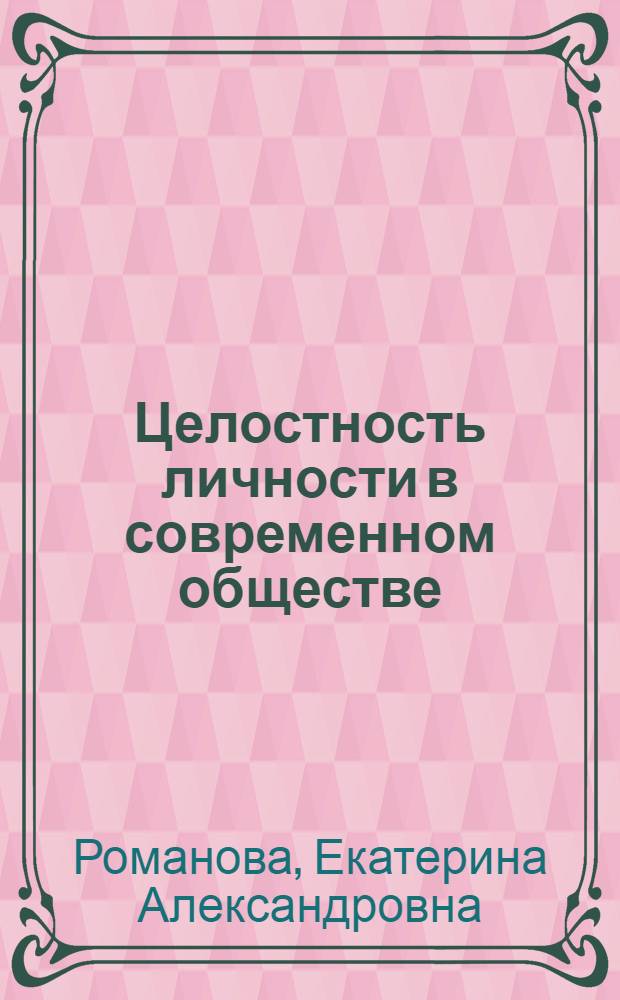 Целостность личности в современном обществе

Романова, Екатерина Александровна